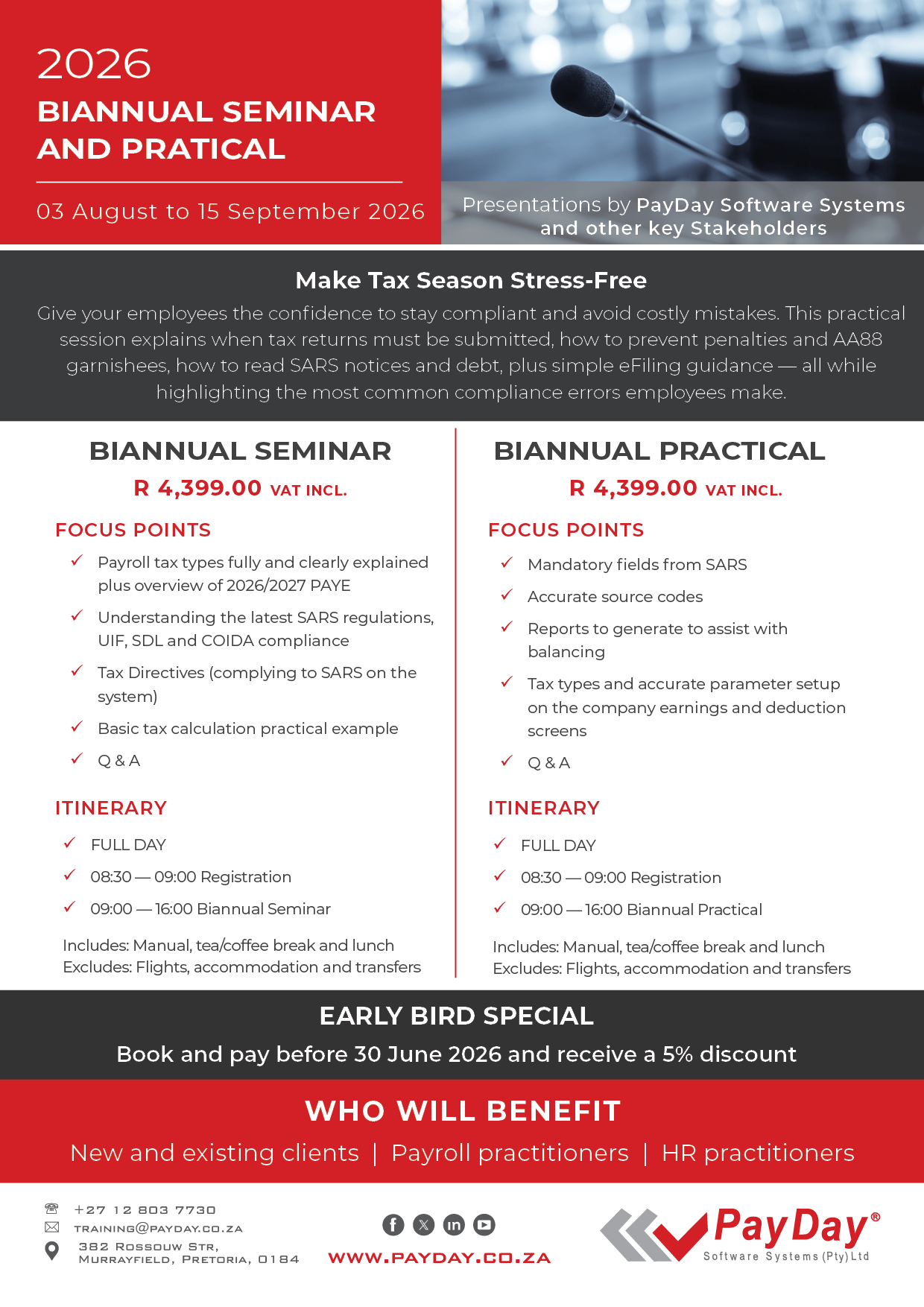 2026

BIANNUAL SEMINAR AND PRATICAL

03 August to 15 September 2026

Presentations by PayDay Software Systems and other key Stakeholders

Make Tax Season Stress-Free

Give your employees the confidence to stay compliant and avoid costly mistakes. This practical session explains when tax returns must be submitted, how to prevent penalties and AA88 garnishees, how to read SARS notices and debt, plus simple eFiling guidance — all while highlighting the most common compliance errors employees make.

BIANNUAL SEMINAR

R 4,399.00 VAT INCL.

FOCUS POINTS

✓ Payroll tax types fully and clearly explained plus overview of 2026/2027 PAYE

✓ Understanding the latest SARS regulations, UIF, SDL and COIDA compliance

✓ Tax Directives (complying to SARS on the system)

✓ Basic tax calculation practical example

✓ Q & A

ITINERARY

✓ FULL DAY

✓ 08:30 — 09:00 Registration

✓ 09:00 — 16:00 Biannual Seminar

Includes: Manual, tea/coffee break and lunch
Excludes: Flights, accommodation and transfers

BIANNUAL PRACTICAL

R 4,399.00 VAT INCL.

FOCUS POINTS

✓ Mandatory fields from SARS

✓ Accurate source codes

✓ Reports to generate to assist with balancing

✓ Tax types and accurate parameter setup on the company earnings and deduction screens

✓ Q & A

ITINERARY

✓ FULL DAY

✓ 08:30 — 09:00 Registration

✓ 09:00 — 16:00 Biannual Practical

Includes: Manual, tea/coffee break and lunch
Excludes: Flights, accommodation and transfers

EARLY BIRD SPECIAL

Book and pay before 30 June 2026 and receive a 5% discount

WHO WILL BENEFIT

New and existing clients | Payroll practitioners | HR practitioners

+27 12 803 7730
TRAINING@PAYDAY.CO.ZA
382 ROSSOUW STR, MURRAYFIELD, PRETORIA, 0184

WWW.PAYDAY.CO.ZA

PayDay®
Software Systems (Pty) Ltd